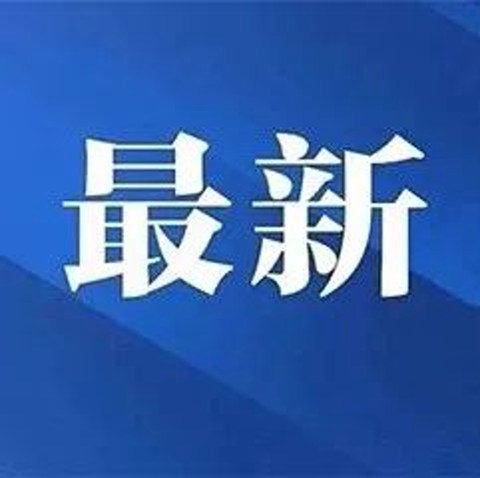 最新